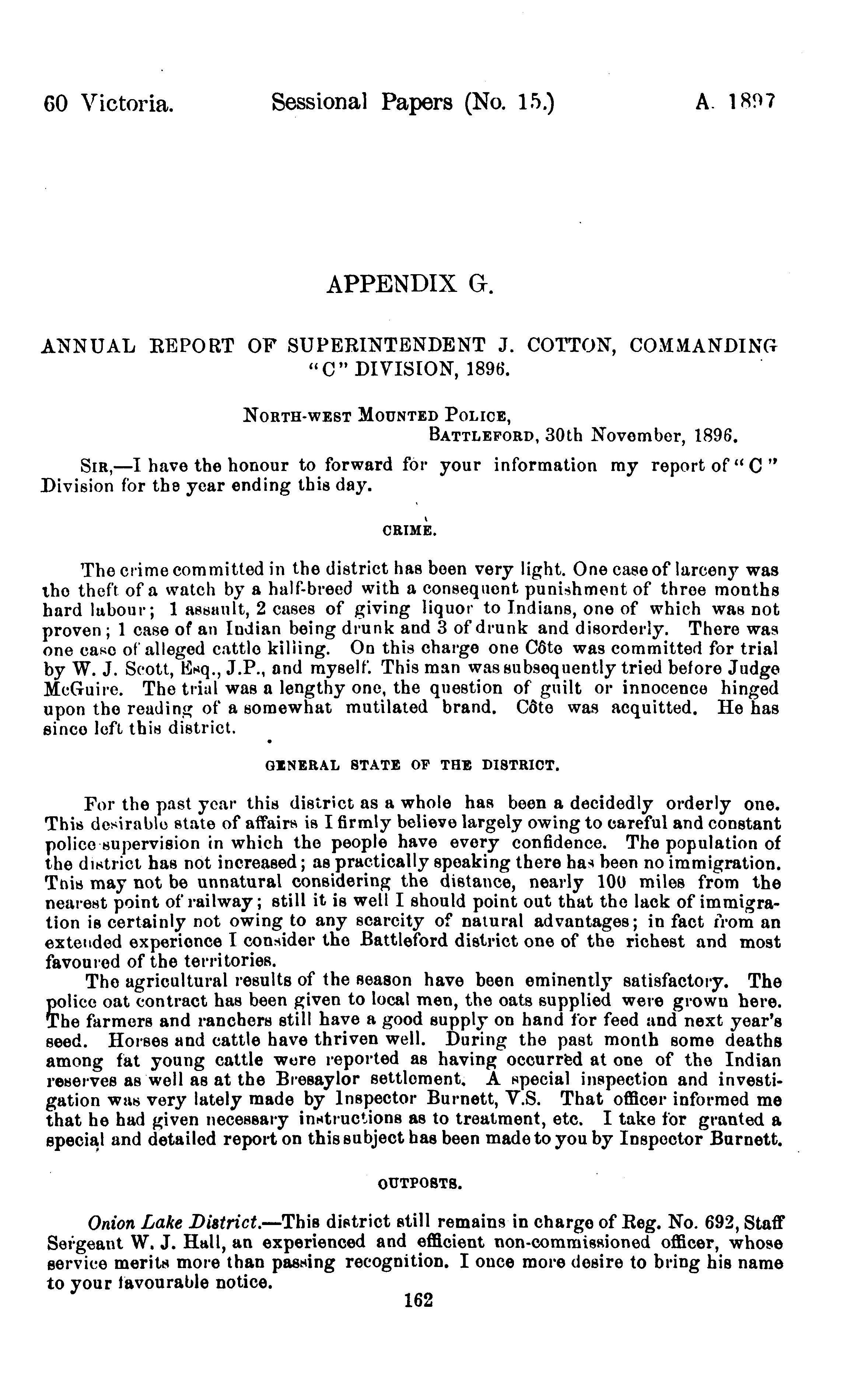 60 Victoria. Sessional Papers (No. 15.) A. 1897

APPENDIX G.

ANNUAL REPORT OF SUPERINTENDENT J. COTTON, COMMANDING "C" DIVISION, 1896.

NORTH-WEST MOUNTED POLICE,
BATTLEFORD, 30th November, 1896.

SIR,—I have the honour to forward for your information my report of "C" Division for the year ending this day.

CRIME.

The crime committed in the district has been very light. One case of larceny was the theft of a watch by a half-breed with a consequent punishment of three months hard labour; 1 assault, 2 cases of giving liquor to Indians, one of which was not proven; 1 case of an Indian being drunk and 3 of drunk and disorderly. There was one case of alleged cattle killing. On this charge one Côte was committed for trial by W. J. Scott, Esq., J.P., and myself. This man was subsequently tried before Judge McGuire. The trial was a lengthy one, the question of guilt or innocence hinged upon the reading of a somewhat mutilated brand. Côte was acquitted. He has since left this district.

GENERAL STATE OF THE DISTRICT.

For the past year this district as a whole has been a decidedly orderly one. This desirable state of affairs is I firmly believe largely owing to careful and constant police supervision in which the people have every confidence. The population of the district has not increased; as practically speaking there has been no immigration. This may not be unnatural considering the distance, nearly 100 miles from the nearest point of railway; still it is well I should point out that the lack of immigration is certainly not owing to any scarcity of natural advantages; in fact from an extended experience I consider the Battleford district one of the richest and most favoured of the territories.

The agricultural results of the season have been eminently satisfactory. The police oat contract has been given to local men, the oats supplied were grown here. The farmers and ranchers still have a good supply on hand for feed and next year's seed. Horses and cattle have thriven well. During the past month some deaths among fat young cattle were reported as having occurred at one of the Indian reserves as well as at the Bresaylor settlement. A special inspection and investigation was very lately made by Inspector Burnett, V.S. That officer informed me that he had given necessary instructions as to treatment, etc. I take for granted a special and detailed report on this subject has been made to you by Inspector Burnett.

OUTPOSTS.

Onion Lake District.—This district still remains in charge of Reg. No. 692, Staff Sergeant W. J. Hall, an experienced and efficient non-commissioned officer, whose service merits more than passing recognition. I once more desire to bring his name to your favourable notice.

162